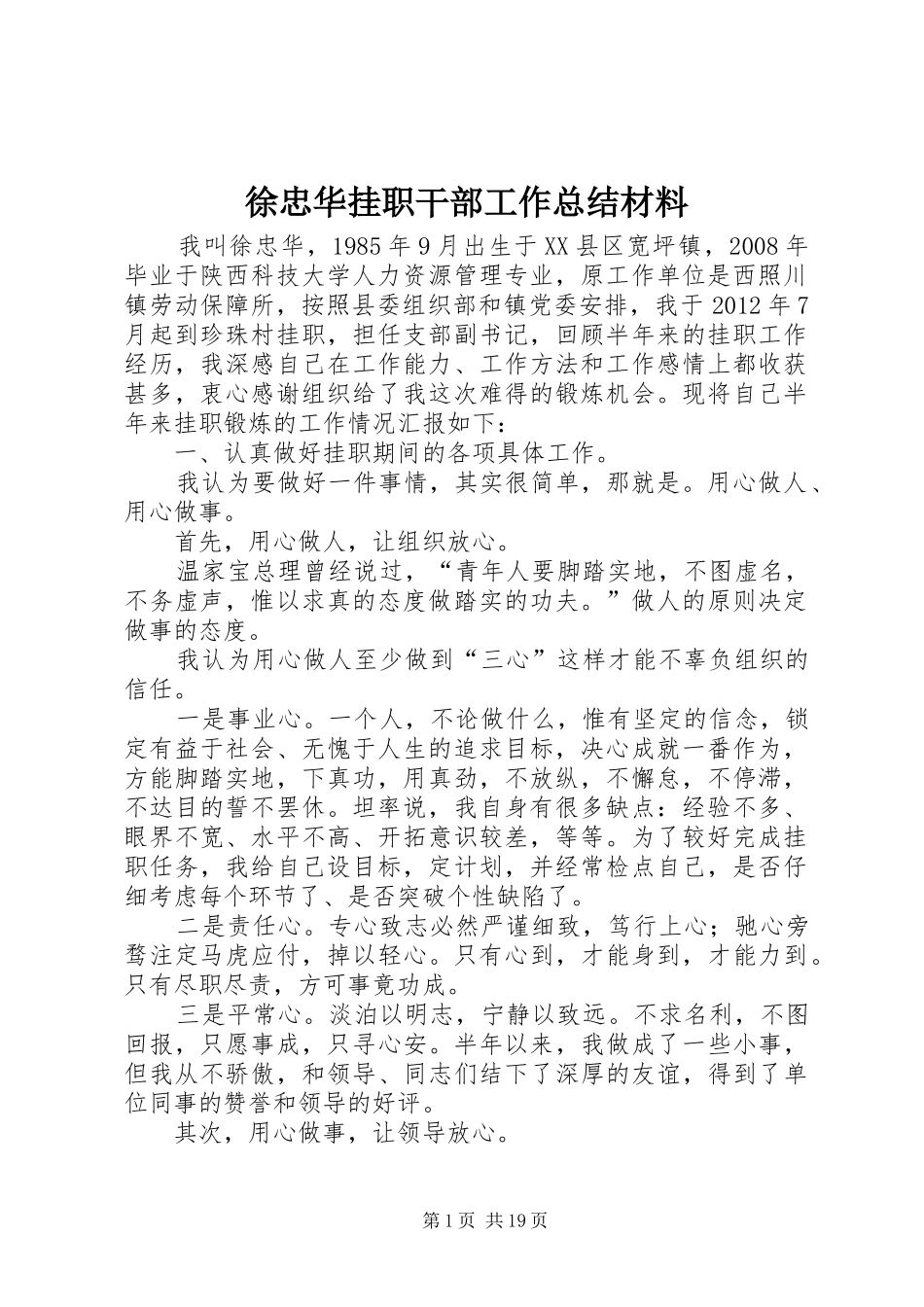 徐忠华挂职干部工作总结材料

我叫徐忠华，1985年9月出生于XX县区宽坪镇，2008年毕业于陕西科技大学人力资源管理专业，原工作单位是西照川镇劳动保障所，按照县委组织部和镇党委安排，我于2012年7月起到珍珠村挂职，担任支部副书记，回顾半年来的挂职工作经历，我深感自己在工作能力、工作方法和工作感情上都收获甚多，衷心感谢组织给了我这次难得的锻炼机会。现将自己半年来挂职锻炼的工作情况汇报如下：

一、认真做好挂职期间的各项具体工作。

我认为要做好一件事情，其实很简单，那就是。用心做人、用心做事。

首先，用心做人，让组织放心。

温家宝总理曾经说过，“青年人要脚踏实地，不图虚名，不务虚声，惟以求真的态度做踏实的功夫。”做人的原则决定做事的态度。

我认为用心做人至少做到“三心”这样才能不辜负组织的信任。

一是事业心。一个人，不论做什么，惟有坚定的信念，锁定有益于社会、无愧于人生的追求目标，决心成就一番作为，方能脚踏实地，下真功，用真劲，不放纵，不懈怠，不停滞，不达目的誓不罢休。坦率说，我自身有很多缺点：经验不多、眼界不宽、水平不高、开拓意识较差，等等。为了较好完成挂职任务，我给自己设目标，定计划，并经常检点自己，是否仔细考虑每个环节了、是否突破个性缺陷了。

二是责任心。专心致志必然严谨细致，笃行上心；驰心旁骛注定马虎应付，掉以轻心。只有心到，才能身到，才能力到。只有尽职尽责，方可事竟功成。

三是平常心。淡泊以明志，宁静以致远。不求名利，不图回报，只愿事成，只寻心安。半年以来，我做成了一些小事，但我从不骄傲，和领导、同志们结下了深厚的友谊，得到了单位同事的赞誉和领导的好评。

其次，用心做事，让领导放心。

第1页 共19页